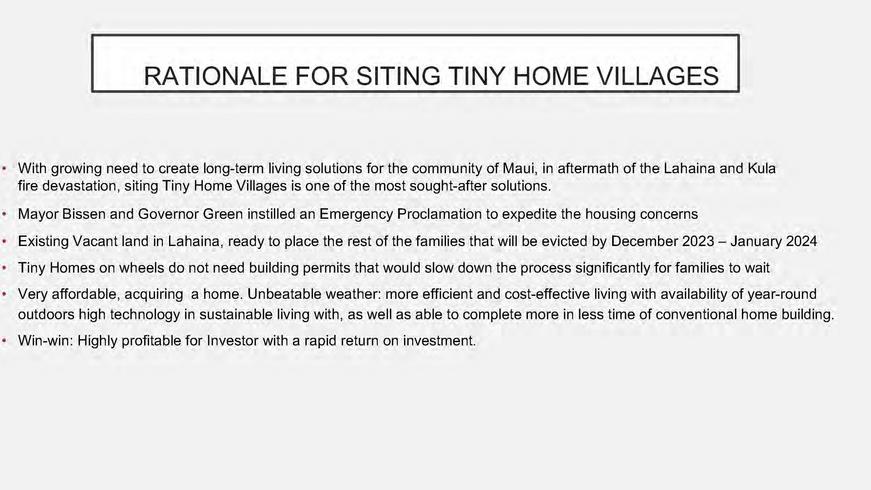 RATIONALE FOR SITING TINY HOME VILLAGES

• With growing need to create long-term living solutions for the community of Maui, in aftermath of the Lahaina and Kula fire devastation, siting Tiny Home Villages is one of the most sought-after solutions.

• Mayor Bissen and Governor Green instilled an Emergency Proclamation to expedite the housing concerns

• Existing Vacant land in Lahaina, ready to place the rest of the families that will be evicted by December 2023 – January 2024

• Tiny Homes on wheels do not need building permits that would slow down the process significantly for families to wait

• Very affordable, acquiring a home. Unbeatable weather: more efficient and cost-effective living with availability of year-round outdoors high technology in sustainable living with, as well as able to complete more in less time of conventional home building.

• Win-win: Highly profitable for Investor with a rapid return on investment.